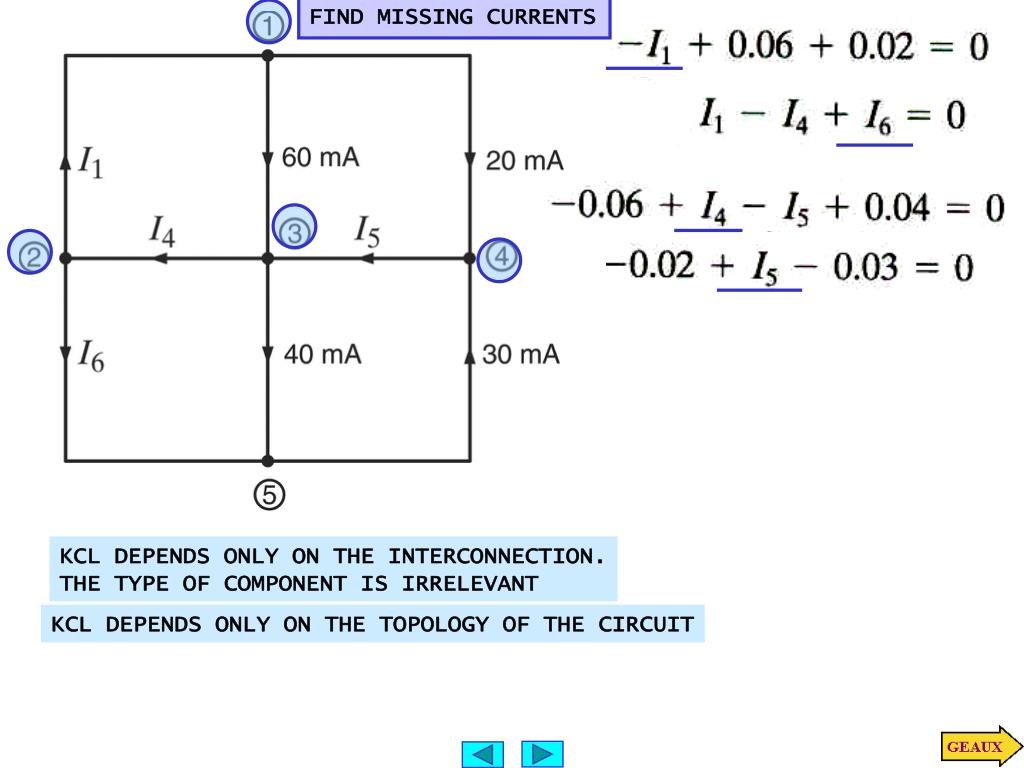 ①
FIND MISSING CURRENTS

$-I_1 + 0.06 + 0.02 = 0$

$I_1 - I_4 + I_6 = 0$

$-0.06 + I_4 - I_5 + 0.04 = 0$

$-0.02 + I_5 - 0.03 = 0$

$I_1$

60 mA

20 mA

②

$I_4$

③

$I_5$

④

$I_6$

40 mA

30 mA

⑤

KCL DEPENDS ONLY ON THE INTERCONNECTION.
THE TYPE OF COMPONENT IS IRRELEVANT

KCL DEPENDS ONLY ON THE TOPOLOGY OF THE CIRCUIT

GEAUX